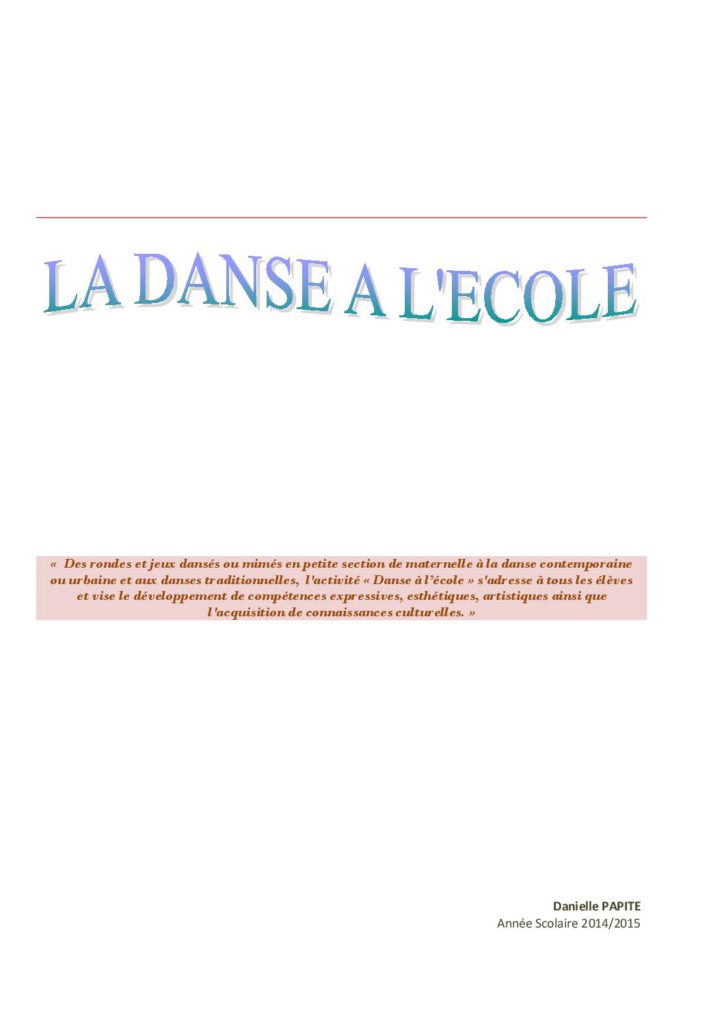 LA DANSE A L'ECOLE

« Des rondes et jeux dansés ou mimés en petite section de maternelle à la danse contemporaine ou urbaine et aux danses traditionnelles, l'activité « Danse à l'école » s'adresse à tous les élèves et vise le développement de compétences expressives, esthétiques, artistiques ainsi que l'acquisition de connaissances culturelles. »

Danielle PAPITE
Année Scolaire 2014/2015